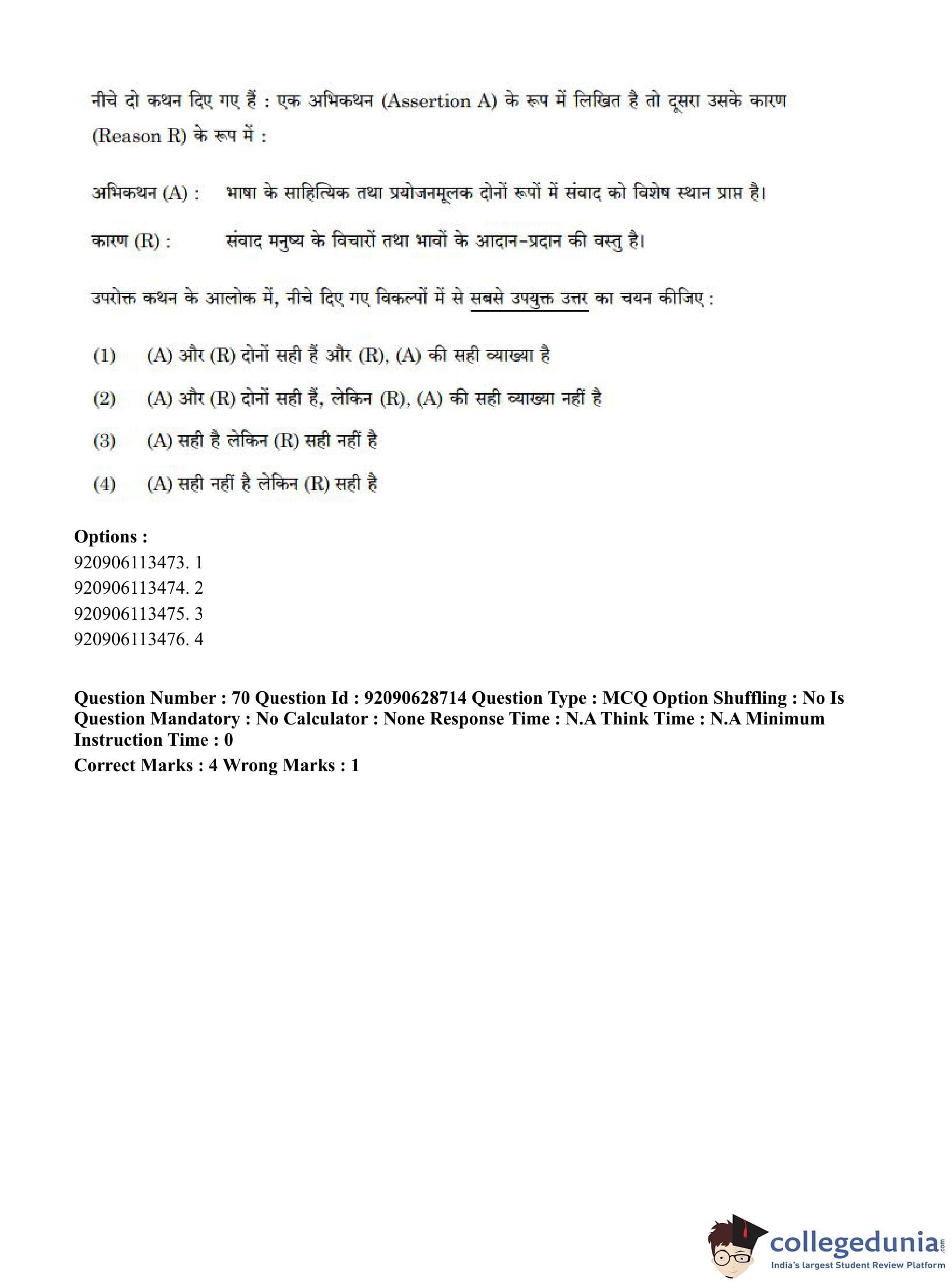 नीचे दो कथन दिए गए हैं : एक अभिकथन (Assertion A) के रूप में लिखित है तो दूसरा उसके कारण (Reason R) के रूप में :

अभिकथन (A) : भाषा के साहित्यिक तथा प्रयोजनमूलक दोनों रूपों में संवाद को विशेष स्थान प्राप्त है।

कारण (R) : संवाद मनुष्य के विचारों तथा भावों के आदान-प्रदान की वस्तु है।

उपरोक्त कथन के आलोक में, नीचे दिए गए विकल्पों में से सबसे उपयुक्त उत्तर का चयन कीजिए :

(1) (A) और (R) दोनों सही हैं और (R), (A) की सही व्याख्या है

(2) (A) और (R) दोनों सही हैं, लेकिन (R), (A) की सही व्याख्या नहीं है

(3) (A) सही है लेकिन (R) सही नहीं है

(4) (A) सही नहीं है लेकिन (R) सही है

Options :
920906113473. 1
920906113474. 2
920906113475. 3
920906113476. 4

Question Number : 70 Question Id : 92090628714 Question Type : MCQ Option Shuffling : No Is Question Mandatory : No Calculator : None Response Time : N.A Think Time : N.A Minimum Instruction Time : 0
Correct Marks : 4 Wrong Marks : 1

collegedunia.com
India's largest Student Review Platform